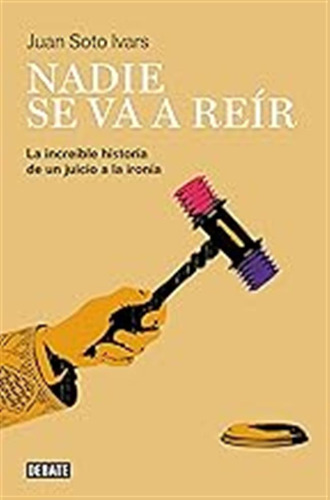 Juan Soto Ivars

NADIE SE VA A REÍR

La increíble historia de un juicio a la ironía

DEBATE